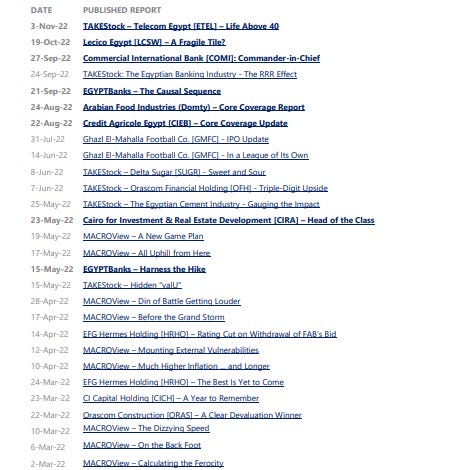 | DATE | PUBLISHED REPORT |
|---|---|
| 3-Nov-22 | TAKEStock – Telecom Egypt [ETEL] – Life Above 40 |
| 19-Oct-22 | Lecico Egypt [LCSW] – A Fragile Tile? |
| 27-Sep-22 | Commercial International Bank [COMI]: Commander-in-Chief |
| 24-Sep-22 | TAKEStock: The Egyptian Banking Industry - The RRR Effect |
| 21-Sep-22 | EGYPTBanks – The Causal Sequence |
| 24-Aug-22 | Arabian Food Industries (Domty) – Core Coverage Report |
| 22-Aug-22 | Credit Agricole Egypt [CIEB] – Core Coverage Update |
| 31-Jul-22 | Ghazl El-Mahalla Football Co. [GMFC] - IPO Update |
| 14-Jun-22 | Ghazl El-Mahalla Football Co. [GMFC] - In a League of Its Own |
| 8-Jun-22 | TAKEStock – Delta Sugar [SUGR] - Sweet and Sour |
| 7-Jun-22 | TAKEStock – Orascom Financial Holding [OFH] - Triple-Digit Upside |
| 25-May-22 | TAKEStock – The Egyptian Cement Industry - Gauging the Impact |
| 23-May-22 | Cairo for Investment & Real Estate Development [CIRA] – Head of the Class |
| 19-May-22 | MACROView – A New Game Plan |
| 17-May-22 | MACROView – All Uphill from Here |
| 15-May-22 | EGYPTBanks – Harness the Hike |
| 15-May-22 | TAKEStock – Hidden "valU" |
| 28-Apr-22 | MACROView – Din of Battle Getting Louder |
| 17-Apr-22 | MACROView – Before the Grand Storm |
| 14-Apr-22 | EFG Hermes Holding [HRHO] – Rating Cut on Withdrawal of FAB's Bid |
| 12-Apr-22 | MACROView – Mounting External Vulnerabilities |
| 10-Apr-22 | MACROView – Much Higher Inflation ... and Longer |
| 24-Mar-22 | EFG Hermes Holding [HRHO] – The Best Is Yet to Come |
| 23-Mar-22 | CI Capital Holding [CICH] – A Year to Remember |
| 22-Mar-22 | Orascom Construction [ORAS] – A Clear Devaluation Winner |
| 10-Mar-22 | MACROView – The Dizzying Speed |
| 6-Mar-22 | MACROView – On the Back Foot |
| 2-Mar-22 | MACROView – Calculating the Ferocity |